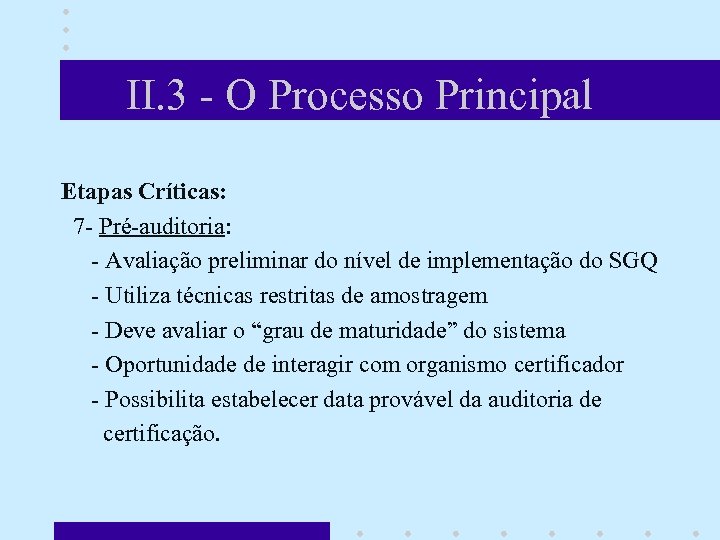 II.3 - O Processo Principal

Etapas Críticas:

7- Pré-auditoria:

- Avaliação preliminar do nível de implementação do SGQ

- Utiliza técnicas restritas de amostragem

- Deve avaliar o “grau de maturidade” do sistema

- Oportunidade de interagir com organismo certificador

- Possibilita estabelecer data provável da auditoria de certificação.